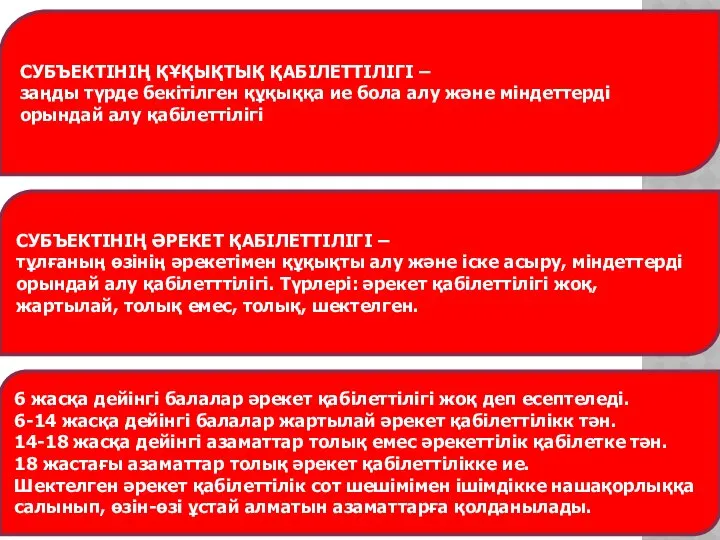 СУБЪЕКТІНІҢ ҚҰҚЫҚТЫҚ ҚАБІЛЕТТІЛІГІ –
заңды түрде бекітілген құқыққа ие бола алу және міндеттерді орындай алу қабілеттілігі

СУБЪЕКТІНІҢ ӘРЕКЕТ ҚАБІЛЕТТІЛІГІ –
тұлғаның өзінің әрекетімен құқықты алу және іске асыру, міндеттерді орындай алу қабілетттілігі. Түрлері: әрекет қабілеттілігі жоқ, жартылай, толық емес, толық, шектелген.

6 жасқа дейінгі балалар әрекет қабілеттілігі жоқ деп есептеледі.
6-14 жасқа дейінгі балалар жартылай әрекет қабілеттілікк тән.
14-18 жасқа дейінгі азаматтар толық емес әрекеттілік қабілетке тән.
18 жастағы азаматтар толық әрекет қабілеттілікке ие.
Шектелген әрекет қабілеттілік сот шешімімен ішімдікке нашақорлыққа салынып, өзін-өзі ұстай алматын азаматтарға қолданылады.